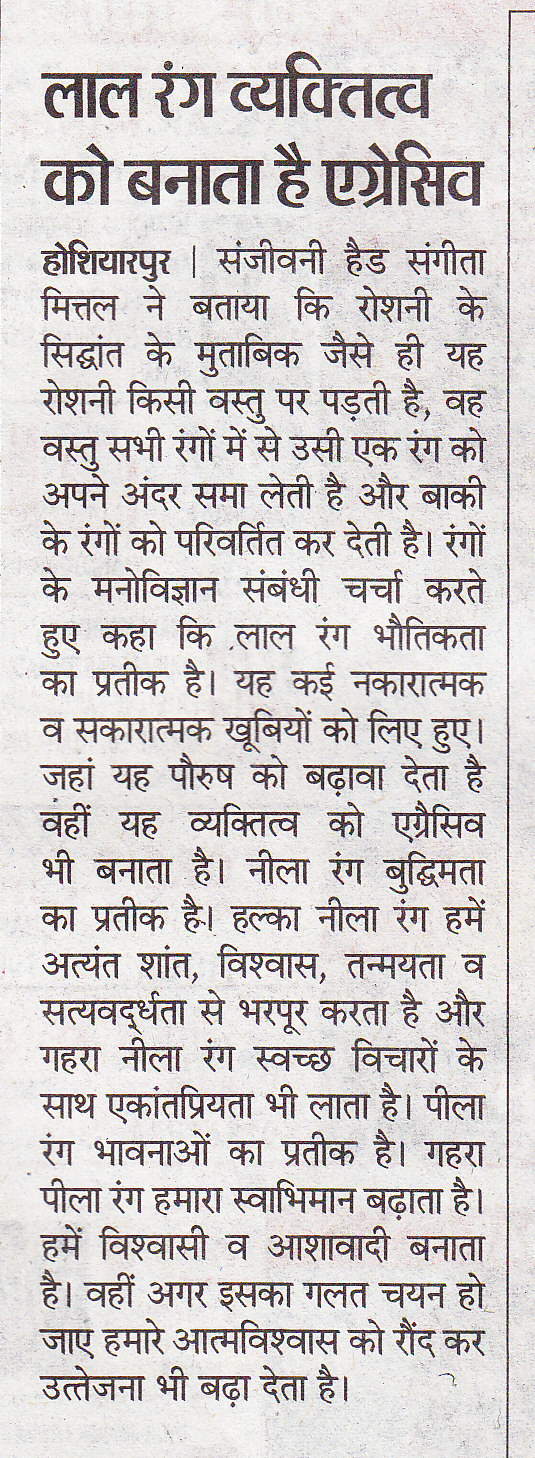 लाल रंग व्यक्तित्व को बनाता है एग्रेसिव

होशियारपुर | संजीवनी हैड संगीता मित्तल ने बताया कि रोशनी के सिद्धांत के मुताबिक जैसे ही यह रोशनी किसी वस्तु पर पड़ती है, वह वस्तु सभी रंगों में से उसी एक रंग को अपने अंदर समा लेती है और बाकी के रंगों को परिवर्तित कर देती है। रंगों के मनोविज्ञान संबंधी चर्चा करते हुए कहा कि लाल रंग भौतिकता का प्रतीक है। यह कई नकारात्मक व सकारात्मक खूबियों को लिए हुए। जहां यह पौरुष को बढ़ावा देता है वहीं यह व्यक्तित्व को एग्रैसिव भी बनाता है। नीला रंग बुद्धिमता का प्रतीक है। हल्का नीला रंग हमें अत्यंत शांत, विश्वास, तन्मयता व सत्यवर्द्धता से भरपूर करता है और गहरा नीला रंग स्वच्छ विचारों के साथ एकांतप्रियता भी लाता है। पीला रंग भावनाओं का प्रतीक है। गहरा पीला रंग हमारा स्वाभिमान बढ़ाता है। हमें विश्वासी व आशावादी बनाता है। वहीं अगर इसका गलत चयन हो जाए हमारे आत्मविश्वास को रौंद कर उत्तेजना भी बढ़ा देता है।